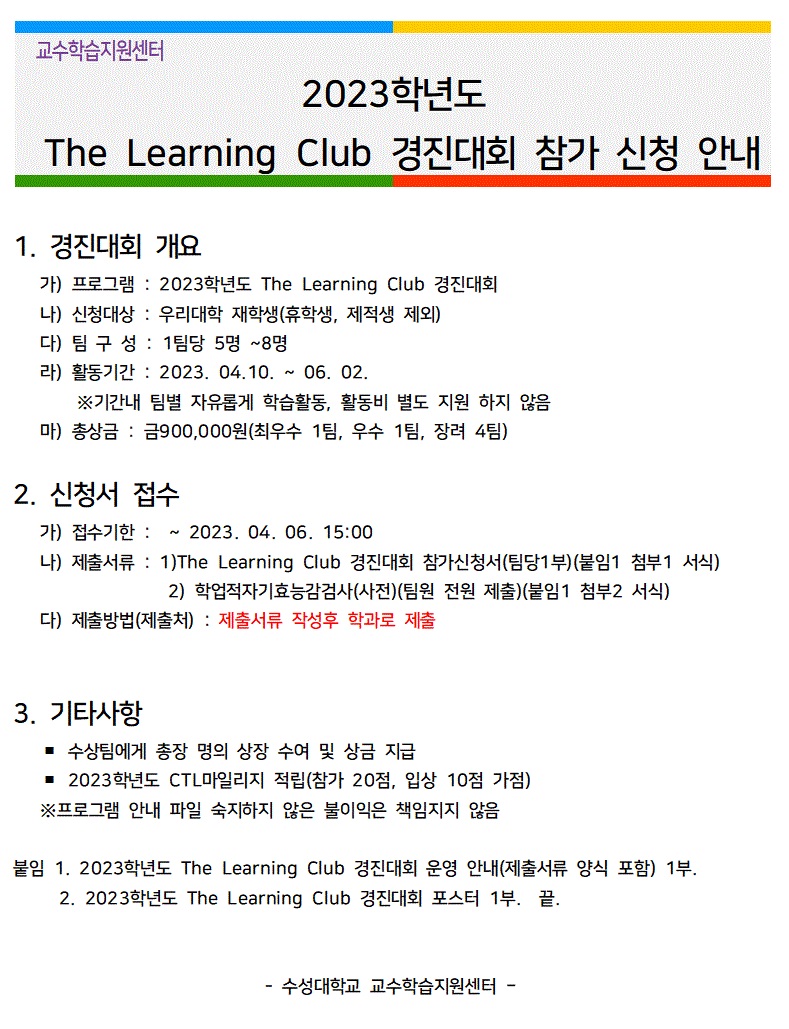 교수학습지원센터

2023학년도
The Learning Club 경진대회 참가 신청 안내

1. 경진대회 개요

가) 프로그램 : 2023학년도 The Learning Club 경진대회
나) 신청대상 : 우리대학 재학생(휴학생, 제적생 제외)
다) 팀 구 성 : 1팀당 5명 ~8명
라) 활동기간 : 2023. 04.10. ~ 06. 02.
※기간내 팀별 자유롭게 학습활동, 활동비 별도 지원 하지 않음
마) 총상금 : 금900,000원(최우수 1팀, 우수 1팀, 장려 4팀)

2. 신청서 접수

가) 접수기한 : ~ 2023. 04. 06. 15:00
나) 제출서류 : 1)The Learning Club 경진대회 참가신청서(팀당1부)(붙임1 첨부1 서식)
2) 학업적자기효능감검사(사전)(팀원 전원 제출)(붙임1 첨부2 서식)
다) 제출방법(제출처) : 제출서류 작성후 학과로 제출

3. 기타사항

▪ 수상팀에게 총장 명의 상장 수여 및 상금 지급
▪ 2023학년도 CTL마일리지 적립(참가 20점, 입상 10점 가점)
※프로그램 안내 파일 숙지하지 않은 불이익은 책임지지 않음

붙임 1. 2023학년도 The Learning Club 경진대회 운영 안내(제출서류 양식 포함) 1부.
2. 2023학년도 The Learning Club 경진대회 포스터 1부. 끝.

- 수성대학교 교수학습지원센터 -